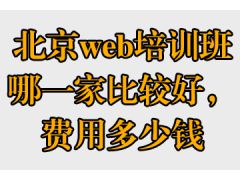 北京web培训班哪一家比较好，费用多少钱